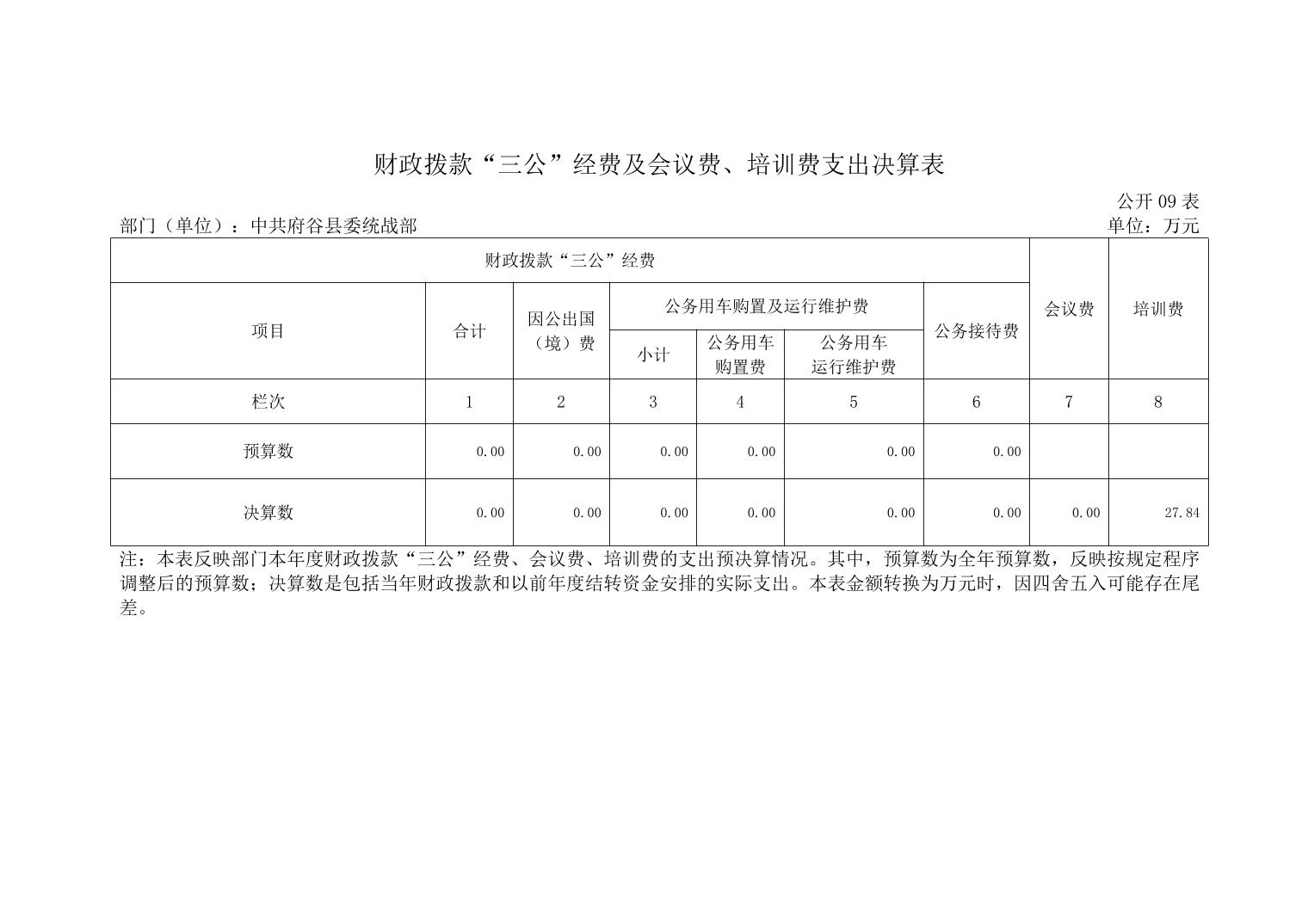 财政拨款“三公”经费及会议费、培训费支出决算表

公开 09 表

部门（单位）：中共府谷县委统战部

单位：万元

| 财政拨款“三公”经费 | | | | | | | 会议费 | 培训费 |
|---|---|---|---|---|---|---|---|---|
| 项目 | 合计 | 因公出国（境）费 | 公务用车购置及运行维护费 | | | 公务接待费 | | |
| | | | 小计 | 公务用车购置费 | 公务用车运行维护费 | | | |
| 栏次 | 1 | 2 | 3 | 4 | 5 | 6 | 7 | 8 |
| 预算数 | 0.00 | 0.00 | 0.00 | 0.00 | 0.00 | 0.00 | | |
| 决算数 | 0.00 | 0.00 | 0.00 | 0.00 | 0.00 | 0.00 | 0.00 | 27.84 |

注：本表反映部门本年度财政拨款“三公”经费、会议费、培训费的支出预决算情况。其中，预算数为全年预算数，反映按规定程序调整后的预算数；决算数是包括当年财政拨款和以前年度结转资金安排的实际支出。本表金额转换为万元时，因四舍五入可能存在尾差。